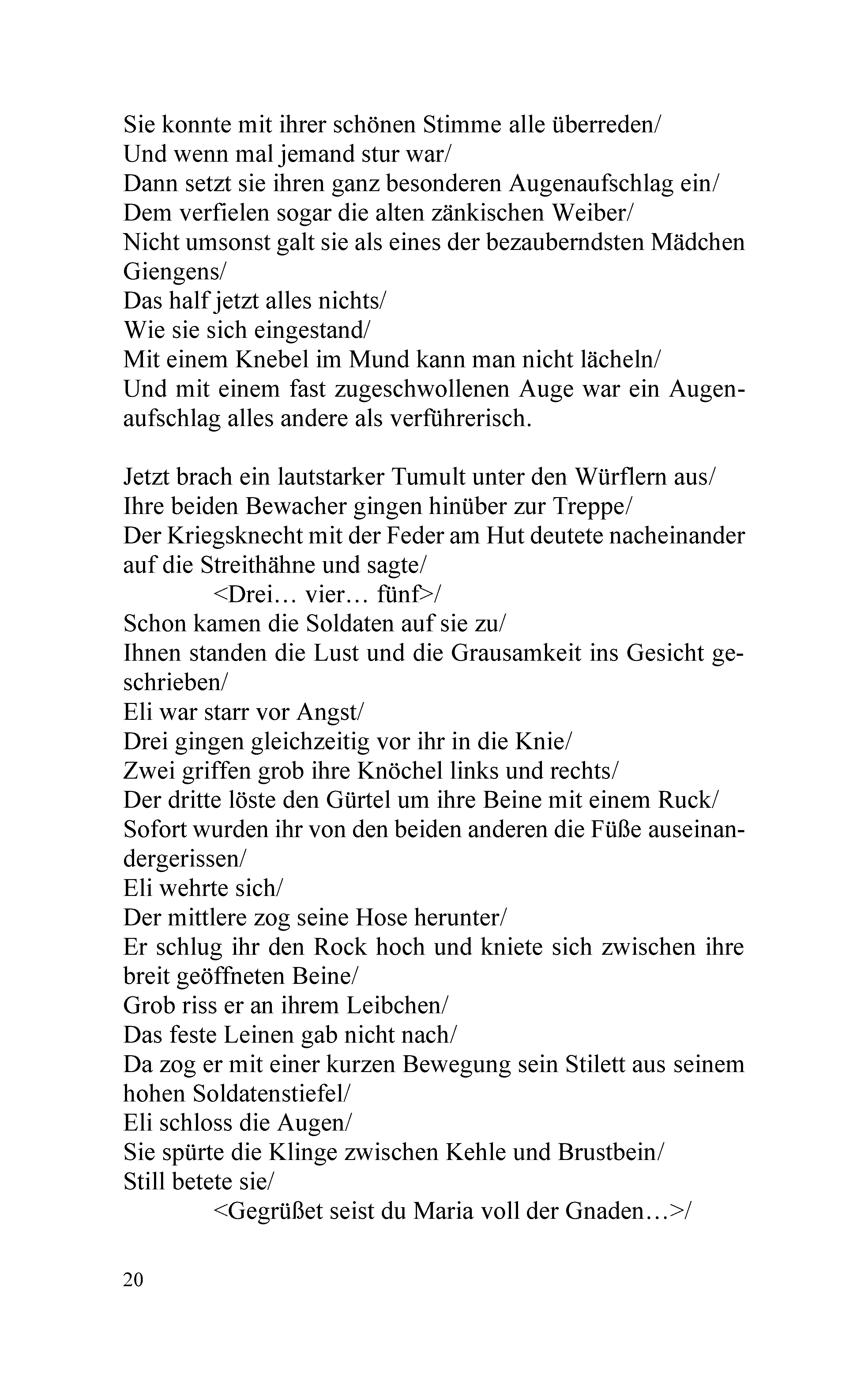 Sie konnte mit ihrer schönen Stimme alle überreden/
Und wenn mal jemand stur war/
Dann setzt sie ihren ganz besonderen Augenaufschlag ein/
Dem verfielen sogar die alten zänkischen Weiber/
Nicht umsonst galt sie als eines der bezauberndsten Mädchen Giengens/
Das half jetzt alles nichts/
Wie sie sich eingestand/
Mit einem Knebel im Mund kann man nicht lächeln/
Und mit einem fast zugeschwollenen Auge war ein Augenaufschlag alles andere als verführerisch.

Jetzt brach ein lautstarker Tumult unter den Würflern aus/
Ihre beiden Bewacher gingen hinüber zur Treppe/
Der Kriegsknecht mit der Feder am Hut deutete nacheinander auf die Streithähne und sagte/
<Drei… vier… fünf>/
Schon kamen die Soldaten auf sie zu/
Ihnen standen die Lust und die Grausamkeit ins Gesicht geschrieben/
Eli war starr vor Angst/
Drei gingen gleichzeitig vor ihr in die Knie/
Zwei griffen grob ihre Knöchel links und rechts/
Der dritte löste den Gürtel um ihre Beine mit einem Ruck/
Sofort wurden ihr von den beiden anderen die Füße auseinandergerissen/
Eli wehrte sich/
Der mittlere zog seine Hose herunter/
Er schlug ihr den Rock hoch und kniete sich zwischen ihre breit geöffneten Beine/
Grob riss er an ihrem Leibchen/
Das feste Leinen gab nicht nach/
Da zog er mit einer kurzen Bewegung sein Stilett aus seinem hohen Soldatenstiefel/
Eli schloss die Augen/
Sie spürte die Klinge zwischen Kehle und Brustbein/
Still betete sie/
<Gegrüßet seist du Maria voll der Gnaden…>/

20